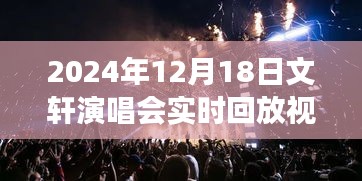 2024年12月18日文轩演唱会实时回放视